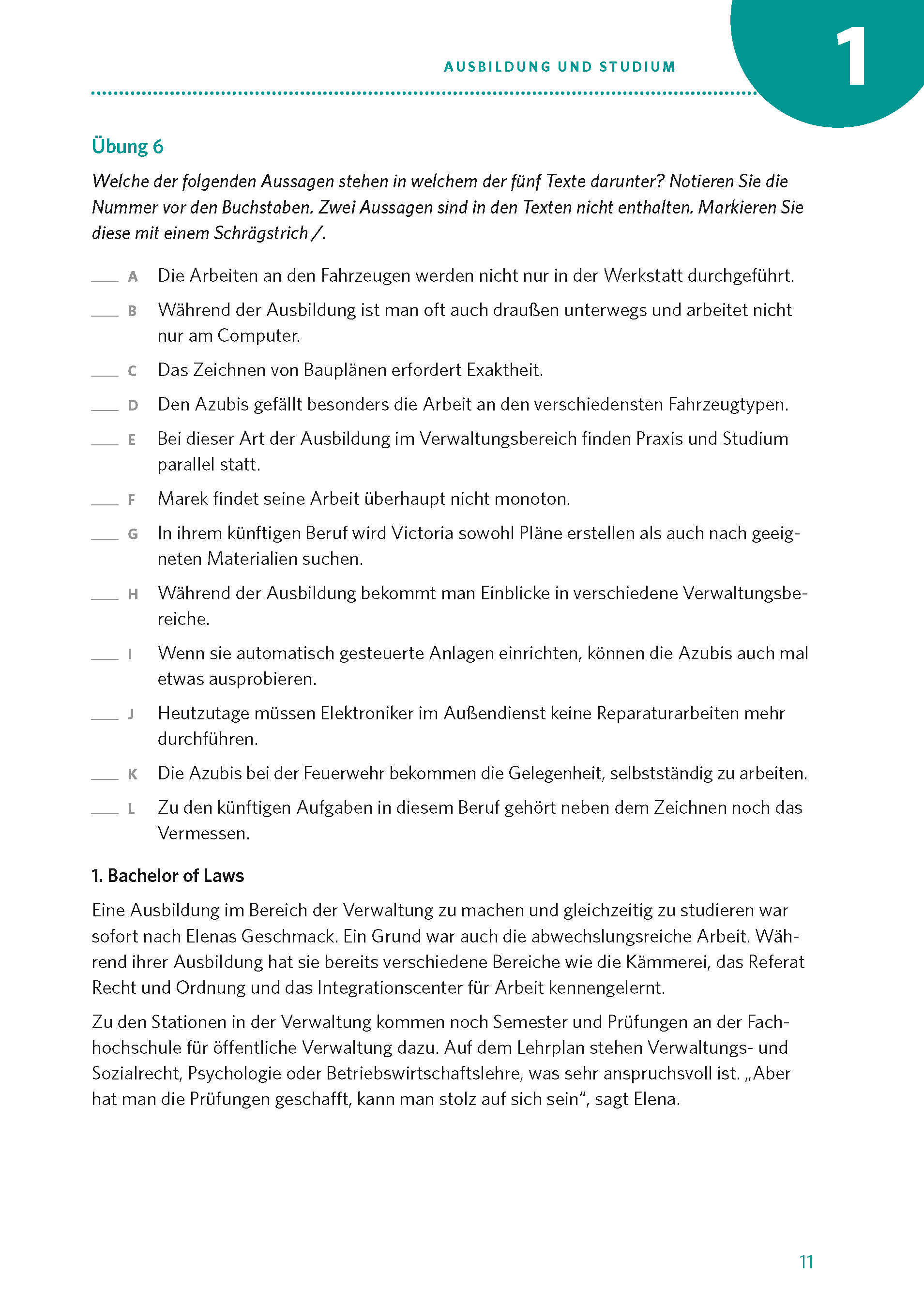 AUSBILDUNG UND STUDIUM

1

Übung 6

Welche der folgenden Aussagen stehen in welchem der fünf Texte darunter? Notieren Sie die Nummer vor den Buchstaben. Zwei Aussagen sind in den Texten nicht enthalten. Markieren Sie diese mit einem Schrägstrich /.

___ A Die Arbeiten an den Fahrzeugen werden nicht nur in der Werkstatt durchgeführt.

___ B Während der Ausbildung ist man oft auch draußen unterwegs und arbeitet nicht nur am Computer.

___ C Das Zeichnen von Bauplänen erfordert Exaktheit.

___ D Den Azubis gefällt besonders die Arbeit an den verschiedensten Fahrzeugtypen.

___ E Bei dieser Art der Ausbildung im Verwaltungsbereich finden Praxis und Studium parallel statt.

___ F Marek findet seine Arbeit überhaupt nicht monoton.

___ G In ihrem künftigen Beruf wird Victoria sowohl Pläne erstellen als auch nach geeigneten Materialien suchen.

___ H Während der Ausbildung bekommt man Einblicke in verschiedene Verwaltungsbereiche.

___ I Wenn sie automatisch gesteuerte Anlagen einrichten, können die Azubis auch mal etwas ausprobieren.

___ J Heutzutage müssen Elektroniker im Außendienst keine Reparaturarbeiten mehr durchführen.

___ K Die Azubis bei der Feuerwehr bekommen die Gelegenheit, selbstständig zu arbeiten.

___ L Zu den künftigen Aufgaben in diesem Beruf gehört neben dem Zeichnen noch das Vermessen.

1. Bachelor of Laws

Eine Ausbildung im Bereich der Verwaltung zu machen und gleichzeitig zu studieren war sofort nach Elenas Geschmack. Ein Grund war auch die abwechslungsreiche Arbeit. Während ihrer Ausbildung hat sie bereits verschiedene Bereiche wie die Kämmerei, das Referat Recht und Ordnung und das Integrationscenter für Arbeit kennengelernt.

Zu den Stationen in der Verwaltung kommen noch Semester und Prüfungen an der Fachhochschule für öffentliche Verwaltung dazu. Auf dem Lehrplan stehen Verwaltungs- und Sozialrecht, Psychologie oder Betriebswirtschaftslehre, was sehr anspruchsvoll ist. „Aber hat man die Prüfungen geschafft, kann man stolz auf sich sein“, sagt Elena.

11